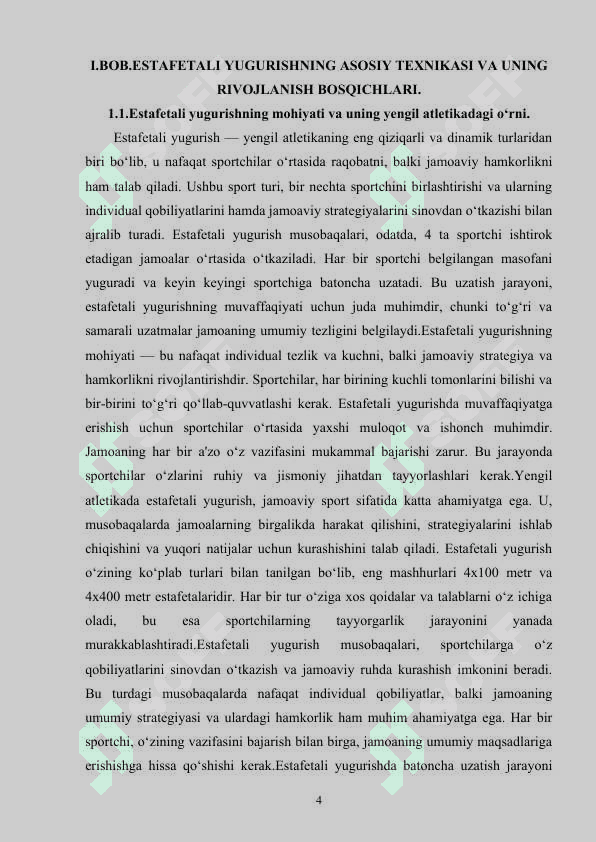 I.BOB.ESTAFETALI YUGURISHNING ASOSIY TEXNIKASI VA UNING RIVOJLANISH BOSQICHLARI.

1.1.Estafetali yugurishning mohiyati va uning yengil atletikadagi o‘rni.

Estafetali yugurish — yengil atletikaning eng qiziqarli va dinamik turlaridan biri bo‘lib, u nafaqat sportchilar o‘rtasida raqobatni, balki jamoaviy hamkorlikni ham talab qiladi. Ushbu sport turi, bir nechta sportchini birlashtirishi va ularning individual qobiliyatlarini hamda jamoaviy strategiyalarini sinovdan o‘tkazishi bilan ajralib turadi. Estafetali yugurish musobaqalari, odatda, 4 ta sportchi ishtirok etadigan jamoalar o‘rtasida o‘tkaziladi. Har bir sportchi belgilangan masofani yuguradi va keyin keyingi sportchiga batoncha uzatadi. Bu uzatish jarayoni, estafetali yugurishning muvaffaqiyati uchun juda muhimdir, chunki to‘g‘ri va samarali uzatmalar jamoaning umumiy tezligini belgilaydi.Estafetali yugurishning mohiyati — bu nafaqat individual tezlik va kuchni, balki jamoaviy strategiya va hamkorlikni rivojlantirishdir. Sportchilar, har birining kuchli tomonlarini bilishi va bir-birini to‘g‘ri qo‘llab-quvvatlashi kerak. Estafetali yugurishda muvaffaqiyatga erishish uchun sportchilar o‘rtasida yaxshi muloqot va ishonch muhimdir. Jamoaning har bir a'zo o‘z vazifasini mukammal bajarishi zarur. Bu jarayonda sportchilar o‘zlarini ruhiy va jismoniy jihatdan tayyorlashlari kerak.Yengil atletikada estafetali yugurish, jamoaviy sport sifatida katta ahamiyatga ega. U, musobaqalarda jamoalarning birgalikda harakat qilishini, strategiyalarini ishlab chiqishini va yuqori natijalar uchun kurashishini talab qiladi. Estafetali yugurish o‘zining ko‘plab turlari bilan tanilgan bo‘lib, eng mashhurlari 4x100 metr va 4x400 metr estafetalaridir. Har bir tur o‘ziga xos qoidalar va talablarni o‘z ichiga oladi, bu esa sportchilarning tayyorgarlik jarayonini yanada murakkablashtiradi.Estafetali yugurish musobaqalari, sportchilarga o‘z qobiliyatlarini sinovdan o‘tkazish va jamoaviy ruhda kurashish imkonini beradi. Bu turdagi musobaqalarda nafaqat individual qobiliyatlar, balki jamoaning umumiy strategiyasi va ulardagi hamkorlik ham muhim ahamiyatga ega. Har bir sportchi, o‘zining vazifasini bajarish bilan birga, jamoaning umumiy maqsadlariga erishishga hissa qo‘shishi kerak.Estafetali yugurishda batoncha uzatish jarayoni

4